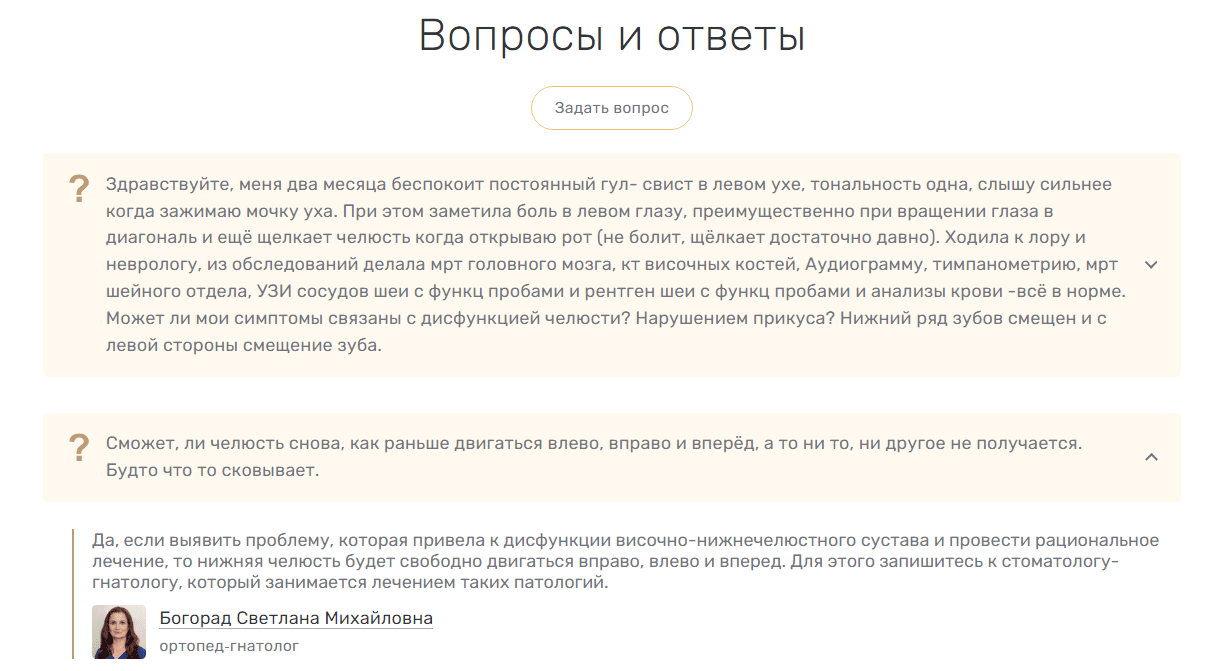 Вопросы и ответы

Задать вопрос

?

Здравствуйте, меня два месяца беспокоит постоянный гул- свист в левом ухе, тональность одна, слышу сильнее когда зажимаю мочку уха. При этом заметила боль в левом глазу, преимущественно при вращении глаза в диагональ и ещё щелкает челюсть когда открываю рот (не болит, щёлкает достаточно давно). Ходила к лору и неврологу, из обследований делала мрт головного мозга, кт височных костей, Аудиограмму, тимпанометрию, мрт шейного отдела, УЗИ сосудов шеи с функц пробами и рентген шеи с функц пробами и анализы крови -всё в норме. Может ли мои симптомы связаны с дисфункцией челюсти? Нарушением прикуса? Нижний ряд зубов смещен и с левой стороны смещение зуба.

?

Сможет, ли челюсть снова, как раньше двигаться влево, вправо и вперёд, а то ни то, ни другое не получается. Будто что то сковывает.

Да, если выявить проблему, которая привела к дисфункции височно-нижнечелюстного сустава и провести рациональное лечение, то нижняя челюсть будет свободно двигаться вправо, влево и вперед. Для этого запишитесь к стоматологу-гнатологу, который занимается лечением таких патологий.

Богорад Светлана Михайловна

ортопед-гнатолог